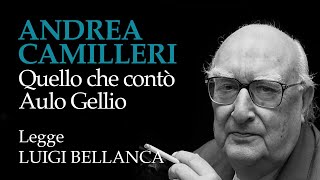 ANDREA CAMILLERI
Quello che contò Aulo Gellio

Legge
LUIGI BELLANCA